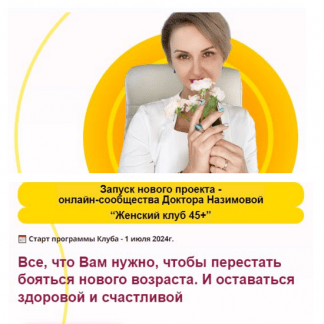 Запуск нового проекта - онлайн-сообщества Доктора Назимовой
“Женский клуб 45+”

Старт программы Клуба - 1 июля 2024г.

Все, что Вам нужно, чтобы перестать бояться нового возраста. И оставаться здоровой и счастливой